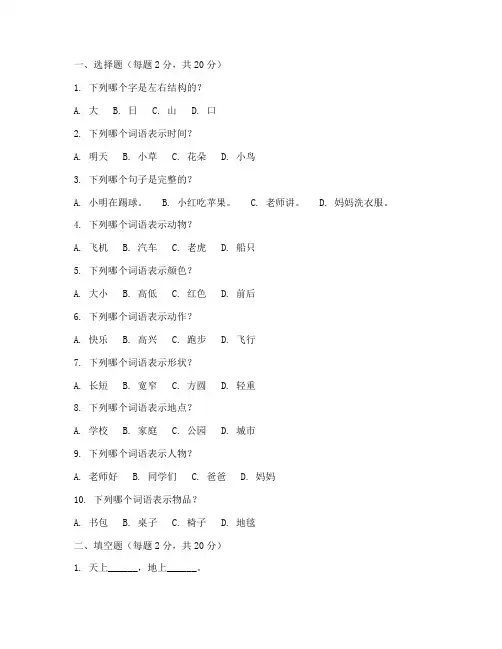 一、选择题（每题 2 分，共 20 分）

1. 下列哪个字是左右结构的？

A. 大 B. 日 C. 山 D. 口

2. 下列哪个词语表示时间？

A. 明天 B. 小草 C. 花朵 D. 小鸟

3. 下列哪个句子是完整的？

A. 小明在踢球。 B. 小红吃苹果。 C. 老师讲。 D. 妈妈洗衣服。

4. 下列哪个词语表示动物？

A. 飞机 B. 汽车 C. 老虎 D. 船只

5. 下列哪个词语表示颜色？

A. 大小 B. 高低 C. 红色 D. 前后

6. 下列哪个词语表示动作？

A. 快乐 B. 高兴 C. 跑步 D. 飞行

7. 下列哪个词语表示形状？

A. 长短 B. 宽窄 C. 方圆 D. 轻重

8. 下列哪个词语表示地点？

A. 学校 B. 家庭 C. 公园 D. 城市

9. 下列哪个词语表示人物？

A. 老师好 B. 同学们 C. 爸爸 D. 妈妈

10. 下列哪个词语表示物品？

A. 书包 B. 桌子 C. 椅子 D. 地毯

二、填空题（每题 2 分，共 20 分）

1. 天上______，地上______。